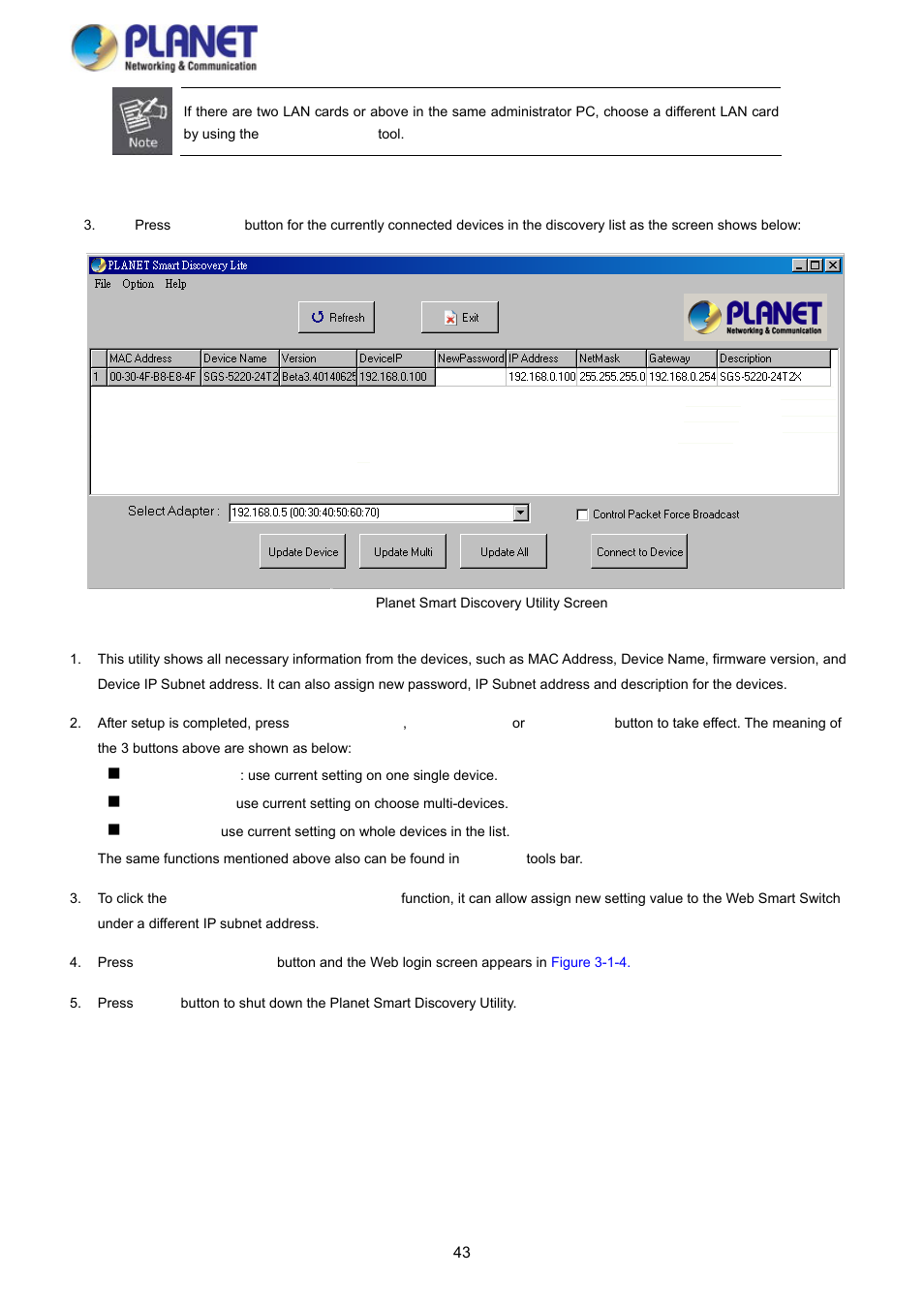 PLANET
Networking & Communication

Note

If there are two LAN cards or above in the same administrator PC, choose a different LAN card by using the tool.

3. Press button for the currently connected devices in the discovery list as the screen shows below:

PLANET Smart Discovery Lite

File Option Help

Refresh

Exit

PLANET
Networking & Communication

| | MAC Address | Device Name | Version | DeviceIP | NewPassword | IP Address | NetMask | Gateway | Description |
|---|---|---|---|---|---|---|---|---|---|
| 1 | 00-30-4F-B8-E8-4F | SGS-5220-24T2 | Beta3.40140625 | 192.168.0.100 | | 192.168.0.100 | 255.255.255.0 | 192.168.0.254 | SGS-5220-24T2X |

Select Adapter : 192.168.0.5 (00:30:40:50:60:70)

Control Packet Force Broadcast

Update Device

Update Multi

Update All

Connect to Device

Planet Smart Discovery Utility Screen

1. This utility shows all necessary information from the devices, such as MAC Address, Device Name, firmware version, and Device IP Subnet address. It can also assign new password, IP Subnet address and description for the devices.

2. After setup is completed, press , or button to take effect. The meaning of the 3 buttons above are shown as below:

■ : use current setting on one single device.

■ use current setting on choose multi-devices.

■ use current setting on whole devices in the list.

The same functions mentioned above also can be found in tools bar.

3. To click the function, it can allow assign new setting value to the Web Smart Switch under a different IP subnet address.

4. Press button and the Web login screen appears in Figure 3-1-4.

5. Press button to shut down the Planet Smart Discovery Utility.

43